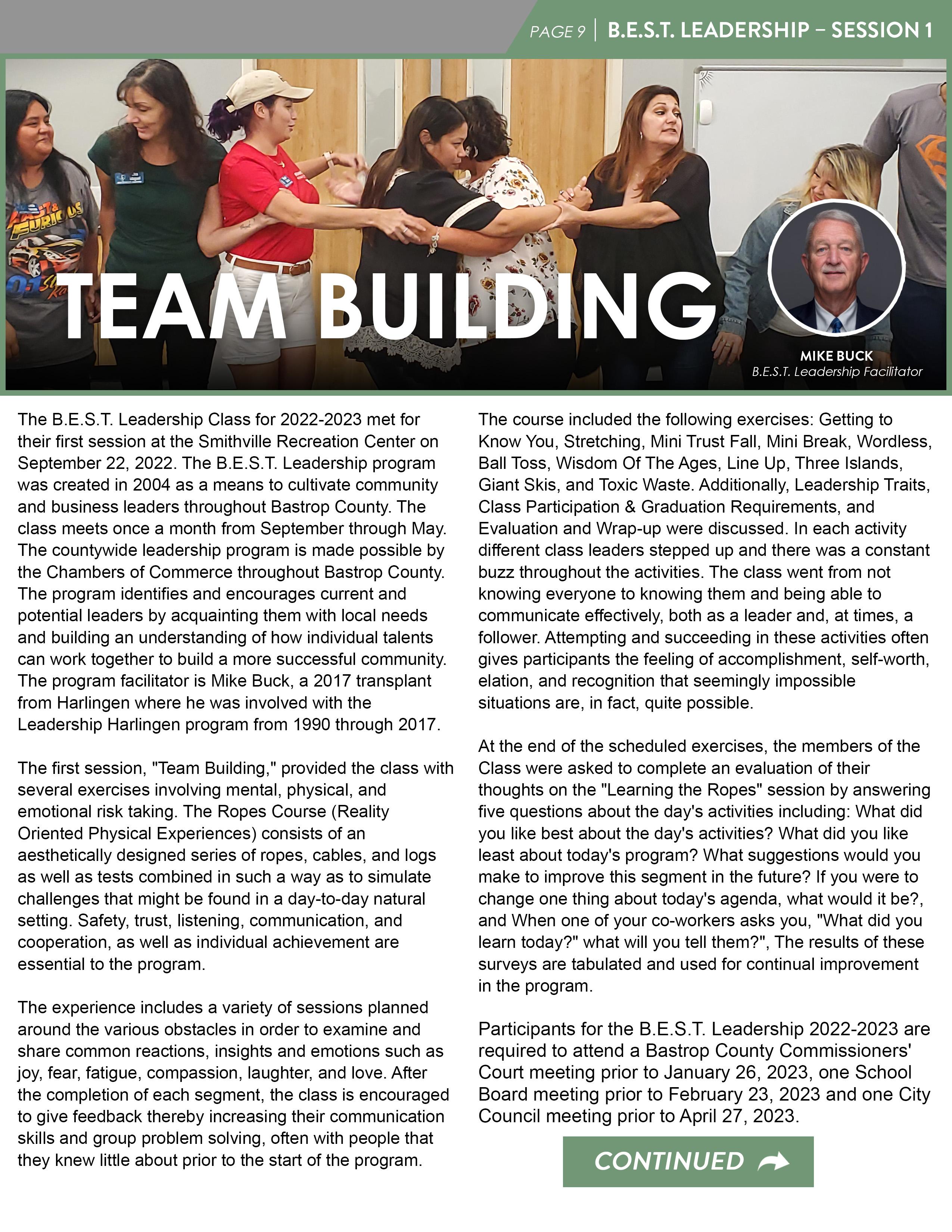 PAGE 9 | B.E.S.T. LEADERSHIP – SESSION 1

TEAM BUILDING

MIKE BUCK
B.E.S.T. Leadership Facilitator

The B.E.S.T. Leadership Class for 2022-2023 met for their first session at the Smithville Recreation Center on September 22, 2022. The B.E.S.T. Leadership program was created in 2004 as a means to cultivate community and business leaders throughout Bastrop County. The class meets once a month from September through May. The countywide leadership program is made possible by the Chambers of Commerce throughout Bastrop County. The program identifies and encourages current and potential leaders by acquainting them with local needs and building an understanding of how individual talents can work together to build a more successful community. The program facilitator is Mike Buck, a 2017 transplant from Harlingen where he was involved with the Leadership Harlingen program from 1990 through 2017.

The first session, "Team Building," provided the class with several exercises involving mental, physical, and emotional risk taking. The Ropes Course (Reality Oriented Physical Experiences) consists of an aesthetically designed series of ropes, cables, and logs as well as tests combined in such a way as to simulate challenges that might be found in a day-to-day natural setting. Safety, trust, listening, communication, and cooperation, as well as individual achievement are essential to the program.

The experience includes a variety of sessions planned around the various obstacles in order to examine and share common reactions, insights and emotions such as joy, fear, fatigue, compassion, laughter, and love. After the completion of each segment, the class is encouraged to give feedback thereby increasing their communication skills and group problem solving, often with people that they knew little about prior to the start of the program.

The course included the following exercises: Getting to Know You, Stretching, Mini Trust Fall, Mini Break, Wordless, Ball Toss, Wisdom Of The Ages, Line Up, Three Islands, Giant Skis, and Toxic Waste. Additionally, Leadership Traits, Class Participation & Graduation Requirements, and Evaluation and Wrap-up were discussed. In each activity different class leaders stepped up and there was a constant buzz throughout the activities. The class went from not knowing everyone to knowing them and being able to communicate effectively, both as a leader and, at times, a follower. Attempting and succeeding in these activities often gives participants the feeling of accomplishment, self-worth, elation, and recognition that seemingly impossible situations are, in fact, quite possible.

At the end of the scheduled exercises, the members of the Class were asked to complete an evaluation of their thoughts on the "Learning the Ropes" session by answering five questions about the day's activities including: What did you like best about the day's activities? What did you like least about today's program? What suggestions would you make to improve this segment in the future? If you were to change one thing about today's agenda, what would it be?, and When one of your co-workers asks you, "What did you learn today?" what will you tell them?", The results of these surveys are tabulated and used for continual improvement in the program.

Participants for the B.E.S.T. Leadership 2022-2023 are required to attend a Bastrop County Commissioners' Court meeting prior to January 26, 2023, one School Board meeting prior to February 23, 2023 and one City Council meeting prior to April 27, 2023.

CONTINUED